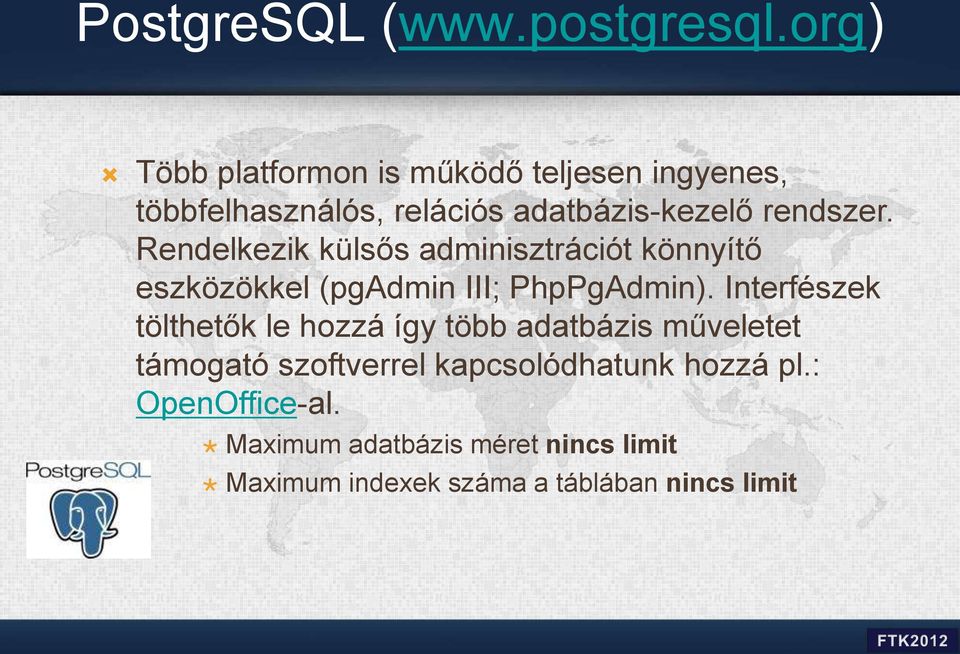 PostgreSQL (www.postgresql.org)

Több platformon is működő teljesen ingyenes, többfelhasználós, relációs adatbázis-kezelő rendszer. Rendelkezik külsős adminisztrációt könnyítő eszközökkel (pgAdmin III; PhpPgAdmin). Interfészek tölthetők le hozzá így több adatbázis műveletet támogató szoftverrel kapcsolódhatunk hozzá pl.: OpenOffice-al.

Maximum adatbázis méret **nincs limit**

Maximum indexek száma a táblában **nincs limit**

PostgreSQL

FTK2012